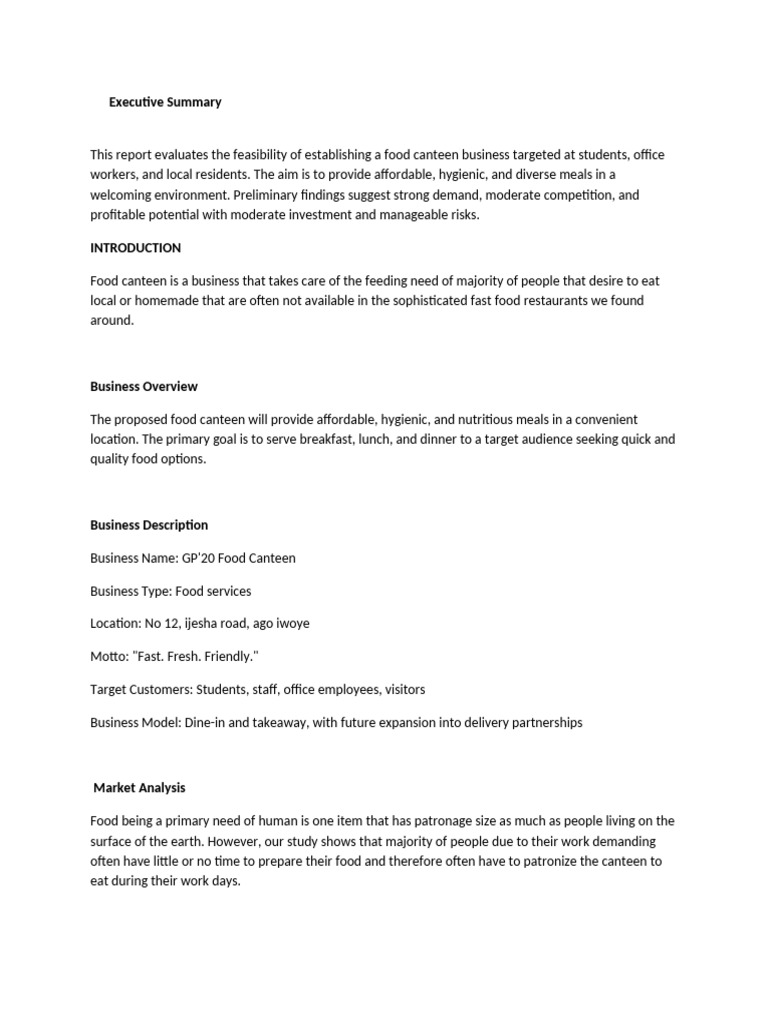 Executive Summary

This report evaluates the feasibility of establishing a food canteen business targeted at students, office workers, and local residents. The aim is to provide affordable, hygienic, and diverse meals in a welcoming environment. Preliminary findings suggest strong demand, moderate competition, and profitable potential with moderate investment and manageable risks.

INTRODUCTION

Food canteen is a business that takes care of the feeding need of majority of people that desire to eat local or homemade that are often not available in the sophisticated fast food restaurants we found around.

Business Overview

The proposed food canteen will provide affordable, hygienic, and nutritious meals in a convenient location. The primary goal is to serve breakfast, lunch, and dinner to a target audience seeking quick and quality food options.

Business Description

Business Name: GP'20 Food Canteen

Business Type: Food services

Location: No 12, ijesha road, ago iwoye

Motto: "Fast. Fresh. Friendly."

Target Customers: Students, staff, office employees, visitors

Business Model: Dine-in and takeaway, with future expansion into delivery partnerships

Market Analysis

Food being a primary need of human is one item that has patronage size as much as people living on the surface of the earth. However, our study shows that majority of people due to their work demanding often have little or no time to prepare their food and therefore often have to patronize the canteen to eat during their work days.